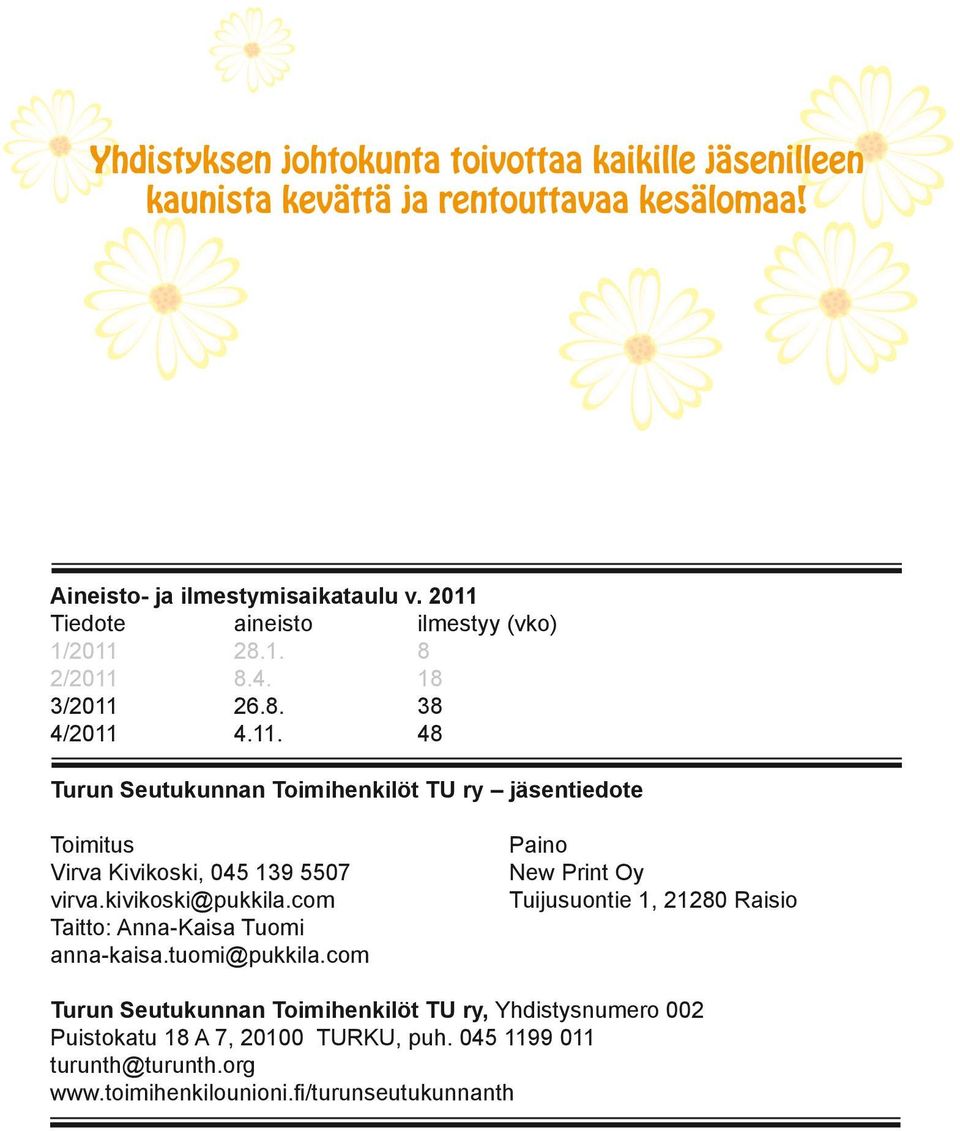 Yhdistyksen johtokunta toivottaa kaikille jäsenilleen kaunista kevättä ja rentouttavaa kesälomaa!

Aineisto- ja ilmestymisaikataulu v. 2011

| Tiedote | aineisto | ilmestyy (vko) |
|---|---|---|
| 1/2011 | 28.1. | 8 |
| 2/2011 | 8.4. | 18 |
| 3/2011 | 26.8. | 38 |
| 4/2011 | 4.11. | 48 |

Turun Seutukunnan Toimihenkilöt TU ry – jäsentiedote

Toimitus
Virva Kivikoski, 045 139 5507
virva.kivikoski@pukkila.com
Taitto: Anna-Kaisa Tuomi
anna-kaisa.tuomi@pukkila.com

Paino
New Print Oy
Tuijusuontie 1, 21280 Raisio

Turun Seutukunnan Toimihenkilöt TU ry, Yhdistysnumero 002
Puistokatu 18 A 7, 20100 TURKU, puh. 045 1199 011
turunth@turunth.org
www.toimihenkilounioni.fi/turunseutukunnanth